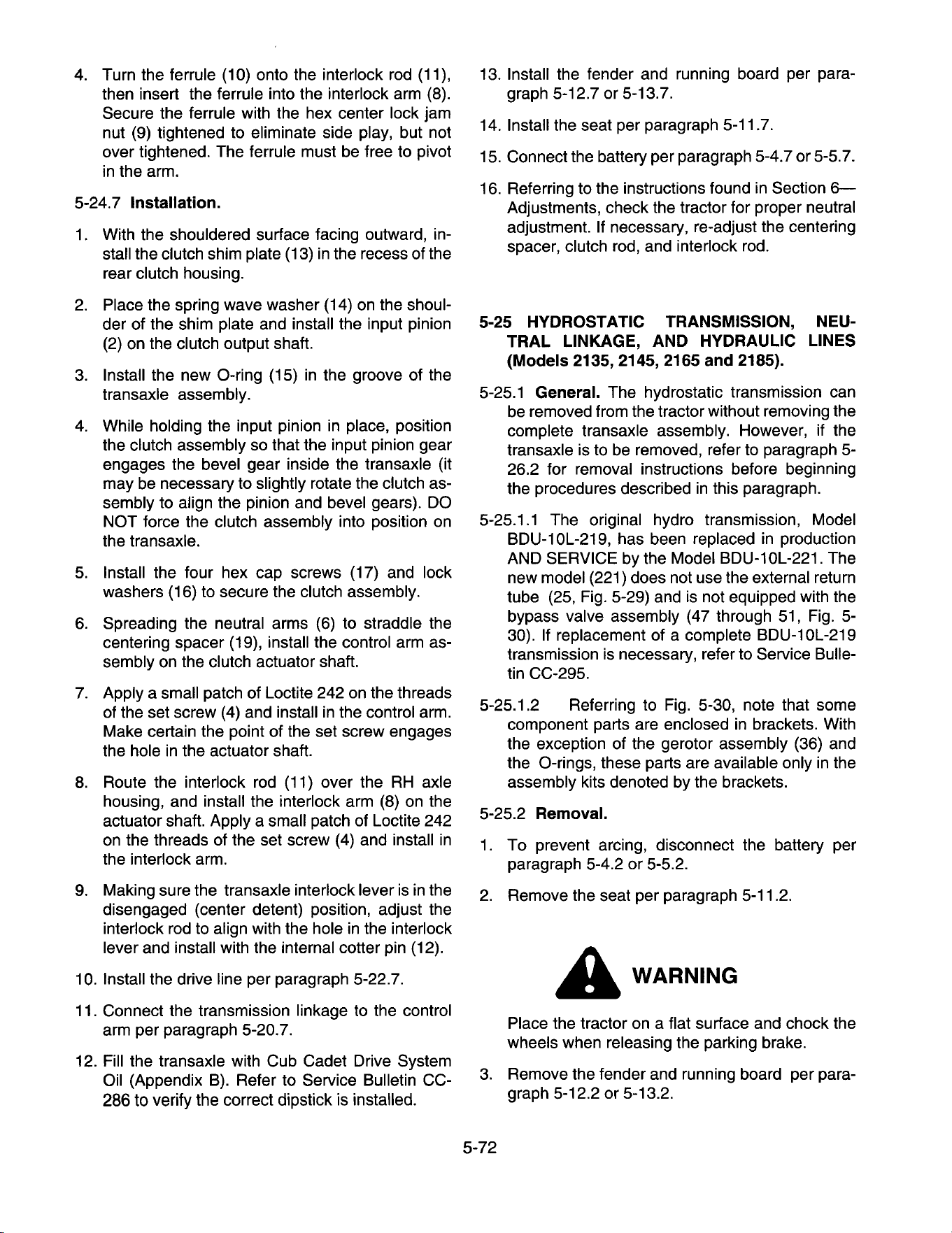 4. Turn the ferrule (10) onto the interlock rod (11), then insert the ferrule into the interlock arm (8). Secure the ferrule with the hex center lock jam nut (9) tightened to eliminate side play, but not over tightened. The ferrule must be free to pivot in the arm.

5-24.7 Installation.

1. With the shouldered surface facing outward, install the clutch shim plate (13) in the recess of the rear clutch housing.

2. Place the spring wave washer (14) on the shoulder of the shim plate and install the input pinion (2) on the clutch output shaft.

3. Install the new O-ring (15) in the groove of the transaxle assembly.

4. While holding the input pinion in place, position the clutch assembly so that the input pinion gear engages the bevel gear inside the transaxle (it may be necessary to slightly rotate the clutch assembly to align the pinion and bevel gears). DO NOT force the clutch assembly into position on the transaxle.

5. Install the four hex cap screws (17) and lock washers (16) to secure the clutch assembly.

6. Spreading the neutral arms (6) to straddle the centering spacer (19), install the control arm assembly on the clutch actuator shaft.

7. Apply a small patch of Loctite 242 on the threads of the set screw (4) and install in the control arm. Make certain the point of the set screw engages the hole in the actuator shaft.

8. Route the interlock rod (11) over the RH axle housing, and install the interlock arm (8) on the actuator shaft. Apply a small patch of Loctite 242 on the threads of the set screw (4) and install in the interlock arm.

9. Making sure the transaxle interlock lever is in the disengaged (center detent) position, adjust the interlock rod to align with the hole in the interlock lever and install with the internal cotter pin (12).

10. Install the drive line per paragraph 5-22.7.

11. Connect the transmission linkage to the control arm per paragraph 5-20.7.

12. Fill the transaxle with Cub Cadet Drive System Oil (Appendix B). Refer to Service Bulletin CC-286 to verify the correct dipstick is installed.

13. Install the fender and running board per paragraph 5-12.7 or 5-13.7.

14. Install the seat per paragraph 5-11.7.

15. Connect the battery per paragraph 5-4.7 or 5-5.7.

16. Referring to the instructions found in Section 6—Adjustments, check the tractor for proper neutral adjustment. If necessary, re-adjust the centering spacer, clutch rod, and interlock rod.

5-25 HYDROSTATIC TRANSMISSION, NEUTRAL LINKAGE, AND HYDRAULIC LINES (Models 2135, 2145, 2165 and 2185).

5-25.1 General. The hydrostatic transmission can be removed from the tractor without removing the complete transaxle assembly. However, if the transaxle is to be removed, refer to paragraph 5-26.2 for removal instructions before beginning the procedures described in this paragraph.

5-25.1.1 The original hydro transmission, Model BDU-10L-219, has been replaced in production AND SERVICE by the Model BDU-10L-221. The new model (221) does not use the external return tube (25, Fig. 5-29) and is not equipped with the bypass valve assembly (47 through 51, Fig. 5-30). If replacement of a complete BDU-10L-219 transmission is necessary, refer to Service Bulletin CC-295.

5-25.1.2 Referring to Fig. 5-30, note that some component parts are enclosed in brackets. With the exception of the gerotor assembly (36) and the O-rings, these parts are available only in the assembly kits denoted by the brackets.

5-25.2 Removal.

1. To prevent arcing, disconnect the battery per paragraph 5-4.2 or 5-5.2.

2. Remove the seat per paragraph 5-11.2.

WARNING

Place the tractor on a flat surface and chock the wheels when releasing the parking brake.

3. Remove the fender and running board per paragraph 5-12.2 or 5-13.2.

5-72